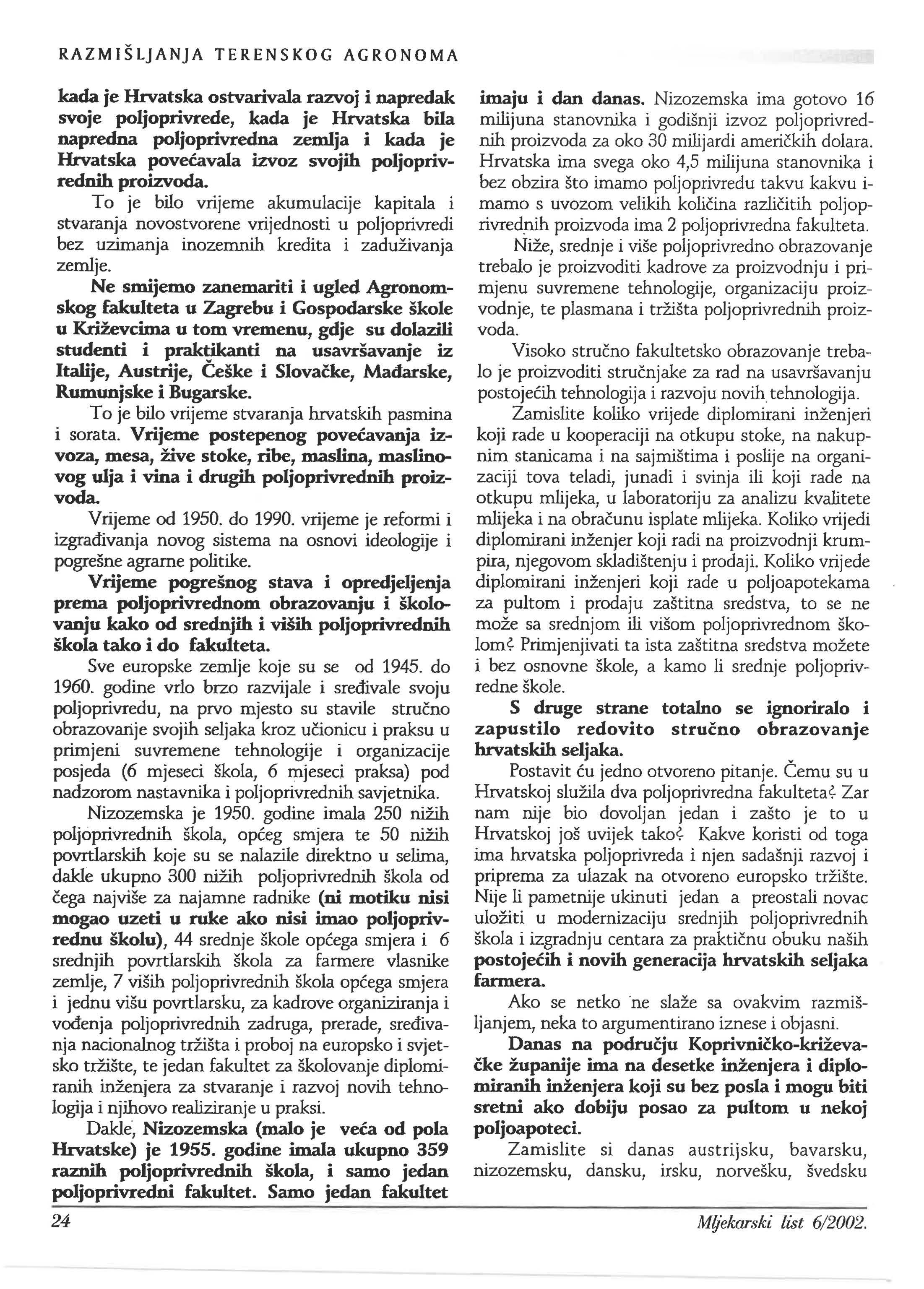 RAZMIŠLJANJA TERENSKOG AGRONOMA

kada je Hrvatska ostvarivala razvoj i napredak svoje poljoprivrede, kada je Hrvatska bila napredna poljoprivredna zemlja i kada je Hrvatska povećavala izvoz svojih poljoprivrednih proizvoda.

To je bilo vrijeme akumulacije kapitala i stvaranja novostvorene vrijednosti u poljoprivredi bez uzimanja inozemnih kredita i zaduživanja zemlje.

Ne smijemo zanemariti i ugled Agronomskog fakulteta u Zagrebu i Gospodarske škole u Križevcima u tom vremenu, gdje su dolazili studenti i praktikanti na usavršavanje iz Italije, Austrije, Češke i Slovačke, Mađarske, Rumunjske i Bugarske.

To je bilo vrijeme stvaranja hrvatskih pasmina i sorata. Vrijeme postepenog povećavanja izvoza, mesa, žive stoke, ribe, maslina, maslinovog ulja i vina i drugih poljoprivrednih proizvoda.

Vrijeme od 1950. do 1990. vrijeme je reformi i izgrađivanja novog sistema na osnovi ideologije i pogrešne agrarne politike.

Vrijeme pogrešnog stava i opredjeljenja prema poljoprivrednom obrazovanju i školovanju kako od srednjih i viših poljoprivrednih škola tako i do fakulteta.

Sve europske zemlje koje su se od 1945. do 1960. godine vrlo brzo razvijale i sređivale svoju poljoprivredu, na prvo mjesto su stavile stručno obrazovanje svojih seljaka kroz učionicu i praksu u primjeni suvremene tehnologije i organizacije posjeda (6 mjeseci škola, 6 mjeseci praksa) pod nadzorom nastavnika i poljoprivrednih savjetnika.

Nizozemska je 1950. godine imala 250 nižih poljoprivrednih škola, općeg smjera te 50 nižih povrtlarskih koje su se nalazile direktno u selima, dakle ukupno 300 nižih poljoprivrednih škola od čega najviše za najamne radnike (ni motiku nisi mogao uzeti u ruke ako nisi imao poljoprivrednu školu), 44 srednje škole općega smjera i 6 srednjih povrtlarskih škola za farmere vlasnike zemlje, 7 viših poljoprivrednih škola općega smjera i jednu višu povrtlarsku, za kadrove organiziranja i vođenja poljoprivrednih zadruga, prerade, sređivanja nacionalnog tržišta i proboj na europsko i svjetsko tržište, te jedan fakultet za školovanje diplomiranih inženjera za stvaranje i razvoj novih tehnologija i njihovo realiziranje u praksi.

Dakle, Nizozemska (malo je veća od pola Hrvatske) je 1955. godine imala ukupno 359 raznih poljoprivrednih škola, i samo jedan poljoprivredni fakultet. Samo jedan fakultet imaju i dan danas. Nizozemska ima gotovo 16 milijuna stanovnika i godišnji izvoz poljoprivrednih proizvoda za oko 30 milijardi američkih dolara. Hrvatska ima svega oko 4,5 milijuna stanovnika i bez obzira što imamo poljoprivredu takvu kakvu imamo s uvozom velikih količina različitih poljoprivrednih proizvoda ima 2 poljoprivredna fakulteta.

Niže, srednje i više poljoprivredno obrazovanje trebalo je proizvoditi kadrove za proizvodnju i primjenu suvremene tehnologije, organizaciju proizvodnje, te plasmana i tržišta poljoprivrednih proizvoda.

Visoko stručno fakultetsko obrazovanje trebalo je proizvoditi stručnjake za rad na usavršavanju postojećih tehnologija i razvoju novih tehnologija.

Zamislite koliko vrijede diplomirani inženjeri koji rade u kooperaciji na otkupu stoke, na nakupnim stanicama i na sajmištima i poslije na organizaciji tova teladi, junadi i svinja ili koji rade na otkupu mlijeka, u laboratoriju za analizu kvalitete mlijeka i na obračunu isplate mlijeka. Koliko vrijedi diplomirani inženjer koji radi na proizvodnji krumpira, njegovom skladištenju i prodaji. Koliko vrijede diplomirani inženjeri koji rade u poljoapotekama za pultom i prodaju zaštitna sredstva, to se ne može sa srednjom ili višom poljoprivrednom školom? Primjenjivati ta ista zaštitna sredstva možete i bez osnovne škole, a kamo li srednje poljoprivredne škole.

S druge strane totalno se ignoriralo i zapustilo redovito stručno obrazovanje hrvatskih seljaka.

Postavit ću jedno otvoreno pitanje. Čemu su u Hrvatskoj služila dva poljoprivredna fakulteta? Zar nam nije bio dovoljan jedan i zašto je to u Hrvatskoj još uvijek tako? Kakve koristi od toga ima hrvatska poljoprivreda i njen sadašnji razvoj i priprema za ulazak na otvoreno europsko tržište. Nije li pametnije ukinuti jedan a preostali novac uložiti u modernizaciju srednjih poljoprivrednih škola i izgradnju centara za praktičnu obuku naših postojećih i novih generacija hrvatskih seljaka farmera.

Ako se netko ne slaže sa ovakvim razmišljanjem, neka to argumentirano iznese i objasni.

Danas na području Koprivničko-križevačke županije ima na desetke inženjera i diplomiranih inženjera koji su bez posla i mogu biti sretni ako dobiju posao za pultom u nekoj poljoapoteci.

Zamislite si danas austrijsku, bavarsku, nizozemsku, dansku, irsku, norvešku, švedsku

24

Mljekarski list 6/2002.